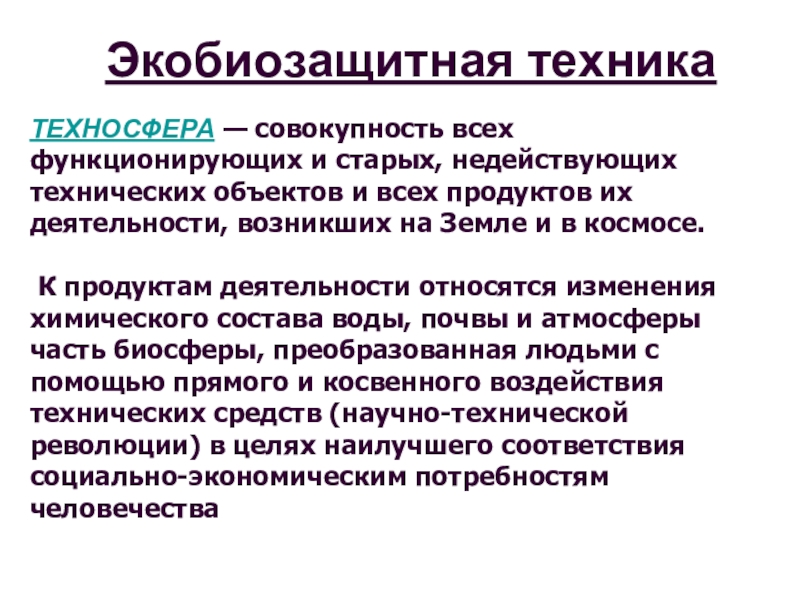 Экобиозащитная техника

ТЕХНОСФЕРА — совокупность всех функционирующих и старых, недействующих технических объектов и всех продуктов их деятельности, возникших на Земле и в космосе.

К продуктам деятельности относятся изменения химического состава воды, почвы и атмосферы часть биосферы, преобразованная людьми с помощью прямого и косвенного воздействия технических средств (научно-технической революции) в целях наилучшего соответствия социально-экономическим потребностям человечества